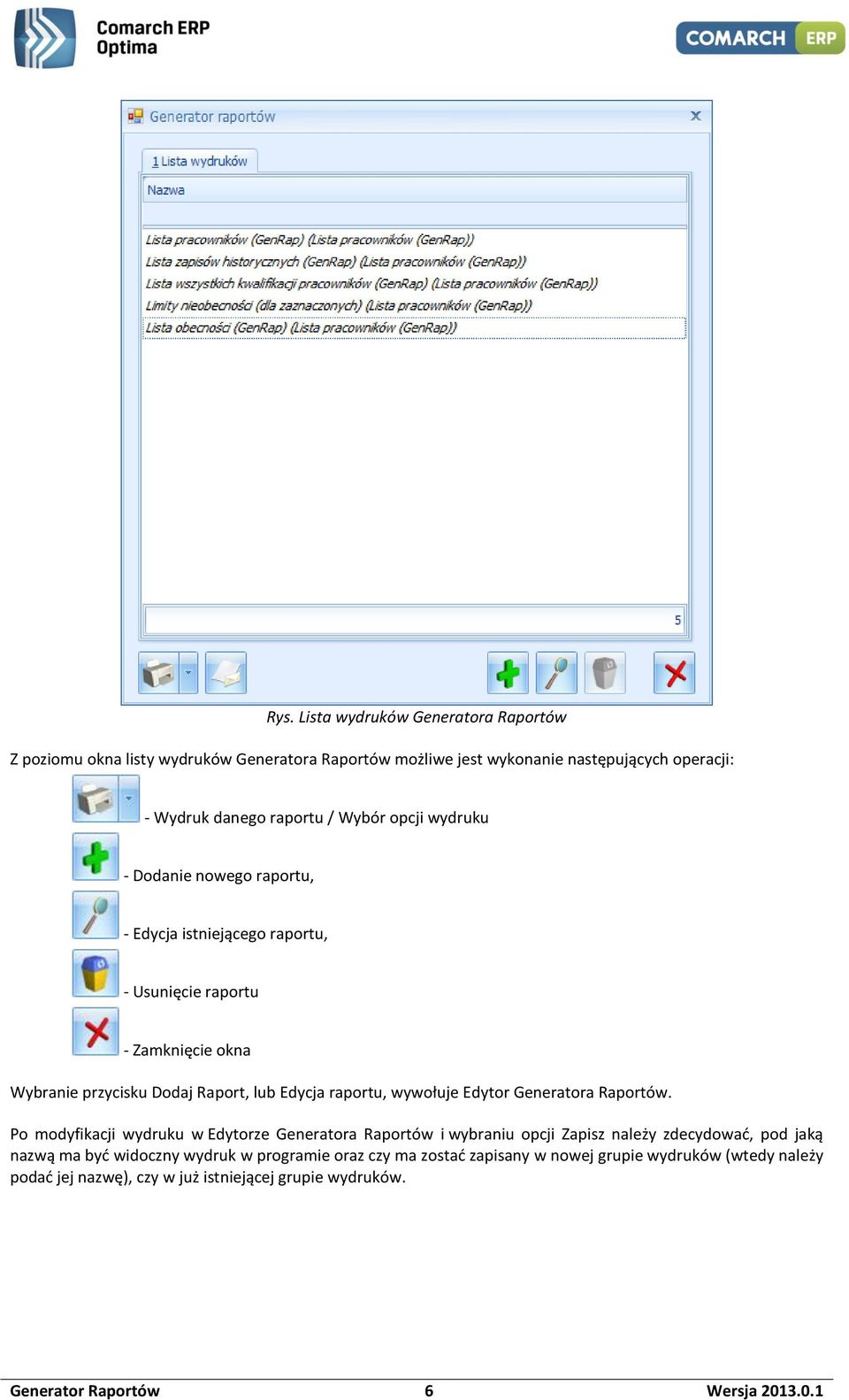 Comarch ERP Optima

COMARCH ERP

Generator raportów

1 Lista wydruków

Nazwa

Lista pracowników (GenRap) (Lista pracowników (GenRap))
Lista zapisów historycznych (GenRap) (Lista pracowników (GenRap))
Lista wszystkich kwalifikacji pracowników (GenRap) (Lista pracowników (GenRap))
Limity nieobecności (dla zaznaczonych) (Lista pracowników (GenRap))
Lista obecności (GenRap) (Lista pracowników (GenRap))

5

Rys. Lista wydruków Generatora Raportów

Z poziomu okna listy wydruków Generatora Raportów możliwe jest wykonanie następujących operacji:

- Wydruk danego raportu / Wybór opcji wydruku

- Dodanie nowego raportu,

- Edycja istniejącego raportu,

- Usunięcie raportu

- Zamknięcie okna

Wybranie przycisku Dodaj Raport, lub Edycja raportu, wywołuje Edytor Generatora Raportów.

Po modyfikacji wydruku w Edytorze Generatora Raportów i wybraniu opcji Zapisz należy zdecydować, pod jaką nazwą ma być widoczny wydruk w programie oraz czy ma zostać zapisany w nowej grupie wydruków (wtedy należy podać jej nazwę), czy w już istniejącej grupie wydruków.

Generator Raportów 6 Wersja 2013.0.1